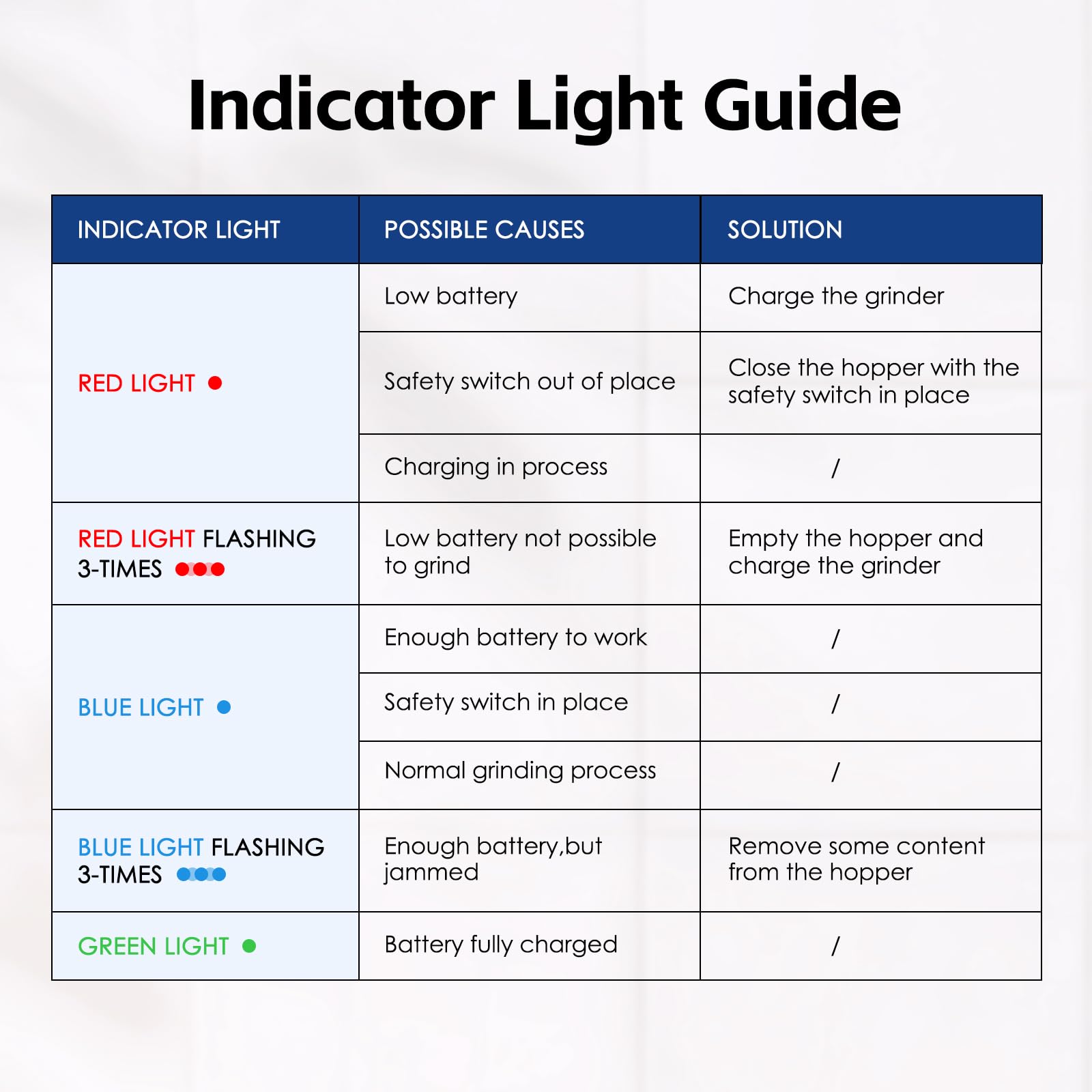 Indicator Light Guide

| INDICATOR LIGHT | POSSIBLE CAUSES | SOLUTION |
|---|---|---|
| RED LIGHT | Low battery | Charge the grinder |
| | Safety switch out of place | Close the hopper with the safety switch in place |
| | Charging in process | / |
| RED LIGHT FLASHING 3-TIMES | Low battery not possible to grind | Empty the hopper and charge the grinder |
| BLUE LIGHT | Enough battery to work | / |
| | Safety switch in place | / |
| | Normal grinding process | / |
| BLUE LIGHT FLASHING 3-TIMES | Enough battery,but jammed | Remove some content from the hopper |
| GREEN LIGHT | Battery fully charged | / |